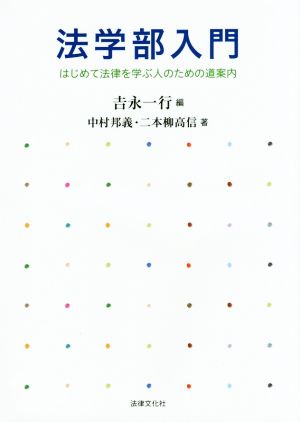 法学部入門
はじめて法律を学ぶ人のための道案内

吉永一行 編
中村邦義・二本柳高信 著

法律文化社